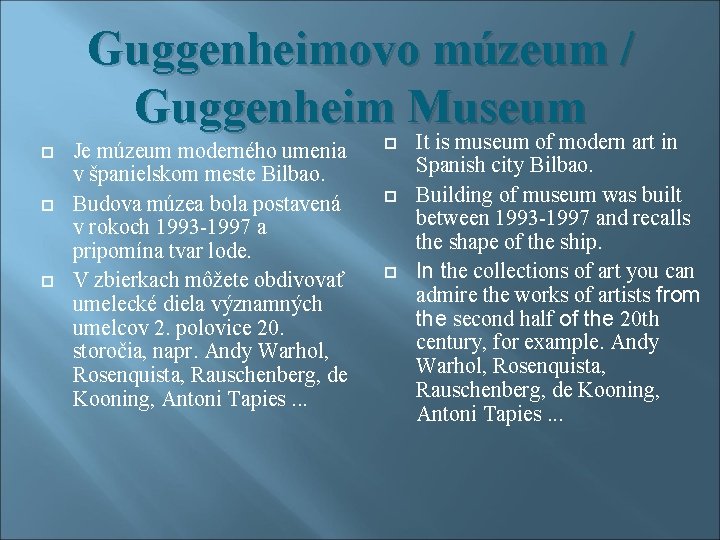 Guggenheimovo múzeum / Guggenheim Museum

Je múzeum moderného umenia v španielskom meste Bilbao.

Budova múzea bola postavená v rokoch 1993-1997 a pripomína tvar lode.

V zbierkach môžete obdivovať umelecké diela významných umelcov 2. polovice 20. storočia, napr. Andy Warhol, Rosenquista, Rauschenberg, de Kooning, Antoni Tapies ...

It is museum of modern art in Spanish city Bilbao.

Building of museum was built between 1993-1997 and recalls the shape of the ship.

In the collections of art you can admire the works of artists from the second half of the 20th century, for example. Andy Warhol, Rosenquista, Rauschenberg, de Kooning, Antoni Tapies ...